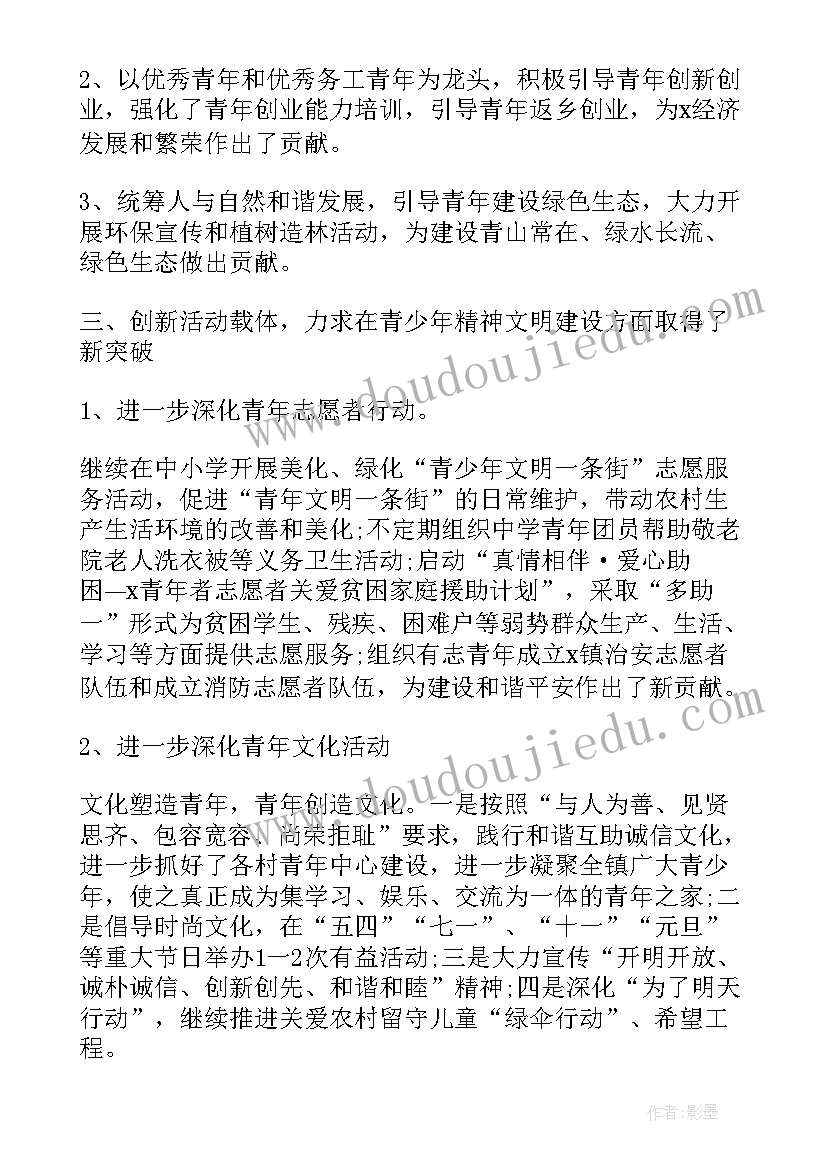 2、以优秀青年和优秀务工青年为龙头，积极引导青年创新创业，强化了青年创业能力培训，引导青年返乡创业，为x经济发展和繁荣作出了贡献。

3、统筹人与自然和谐发展，引导青年建设绿色生态，大力开展环保宣传和植树造林活动，为建设青山常在、绿水长流、绿色生态做出贡献。

三、创新活动载体，力求在青少年精神文明建设方面取得了新突破

1、进一步深化青年志愿者行动。

继续在中小学开展美化、绿化“青少年文明一条街”志愿服务活动，促进“青年文明一条街”的日常维护，带动农村生产生活环境的改善和美化;不定期组织中学青年团员帮助敬老院老人洗衣被等义务卫生活动;启动“真情相伴·爱心助困—x青年者志愿者关爱贫困家庭援助计划”，采取“多助一”形式为贫困学生、残疾、困难户等弱势群众生产、生活、学习等方面提供志愿服务;组织有志青年成立x镇治安志愿者队伍和成立消防志愿者队伍，为建设和谐平安作出了新贡献。

2、进一步深化青年文化活动

文化塑造青年，青年创造文化。一是按照“与人为善、见贤思齐、包容宽容、尚荣拒耻”要求，践行和谐互助诚信文化，进一步抓好了各村青年中心建设，进一步凝聚全镇广大青少年，使之真正成为集学习、娱乐、交流为一体的青年之家;二是倡导时尚文化，在“五四”“七一”、“十一”“元旦”等重大节日举办1—2次有益活动;三是大力宣传“开明开放、诚朴诚信、创新创先、和谐和睦”精神;四是深化“为了明天行动”，继续推进关爱农村留守儿童“绿伞行动”、希望工程。

www.doudoujiedu.com
www.doudoujiedu.com
作者:影墨